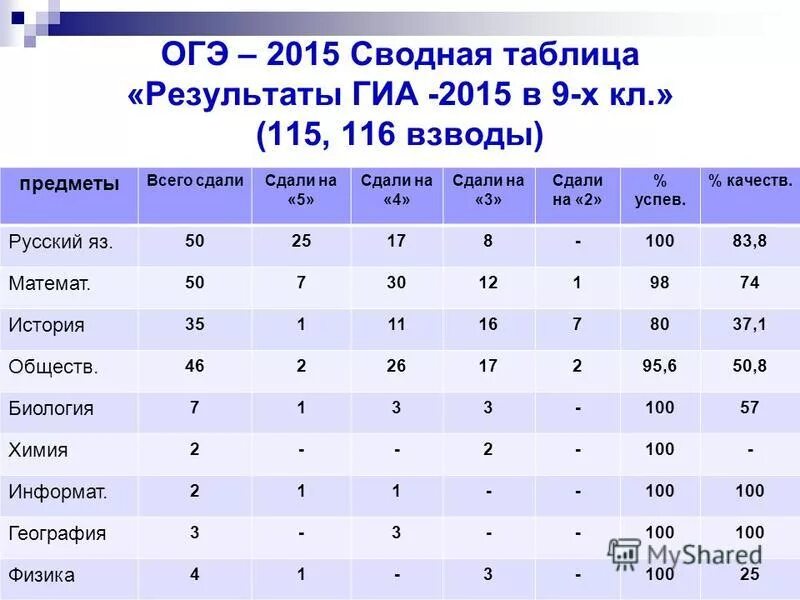 ОГЭ – 2015 Сводная таблица «Результаты ГИА -2015 в 9-х кл.» (115, 116 взводы)

| предметы | Всего сдали | Сдали на «5» | Сдали на «4» | Сдали на «3» | Сдали на «2» | % успев. | % качеств. |
|---|---|---|---|---|---|---|---|
| Русский яз. | 50 | 25 | 17 | 8 | - | 100 | 83,8 |
| Математ. | 50 | 7 | 30 | 12 | 1 | 98 | 74 |
| История | 35 | 1 | 11 | 16 | 7 | 80 | 37,1 |
| Обществ. | 46 | 2 | 26 | 17 | 2 | 95,6 | 50,8 |
| Биология | 7 | 1 | 3 | 3 | - | 100 | 57 |
| Химия | 2 | - | - | 2 | - | 100 | - |
| Информат. | 2 | 1 | 1 | - | - | 100 | 100 |
| География | 3 | - | 3 | - | - | 100 | 100 |
| Физика | 4 | 1 | - | 3 | - | 100 | 25 |

MyShared